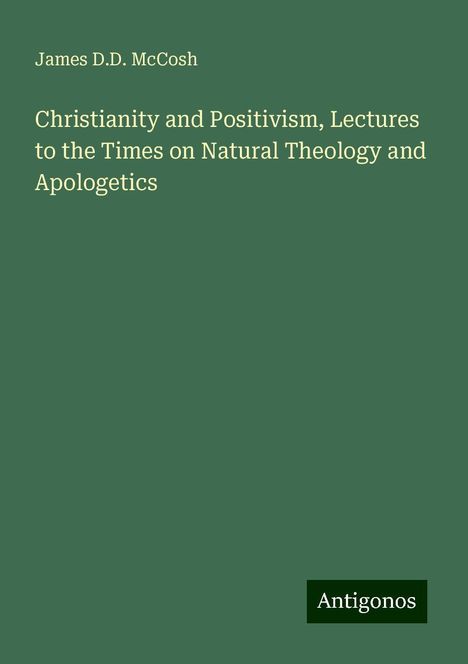 James D.D. McCosh

Christianity and Positivism, Lectures to the Times on Natural Theology and Apologetics

Antigonos